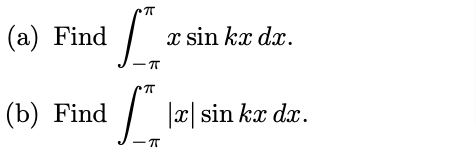 (a) Find $\int_{-\pi}^{\pi} x \sin kx \, dx$.

(b) Find $\int_{-\pi}^{\pi} |x| \sin kx \, dx$.